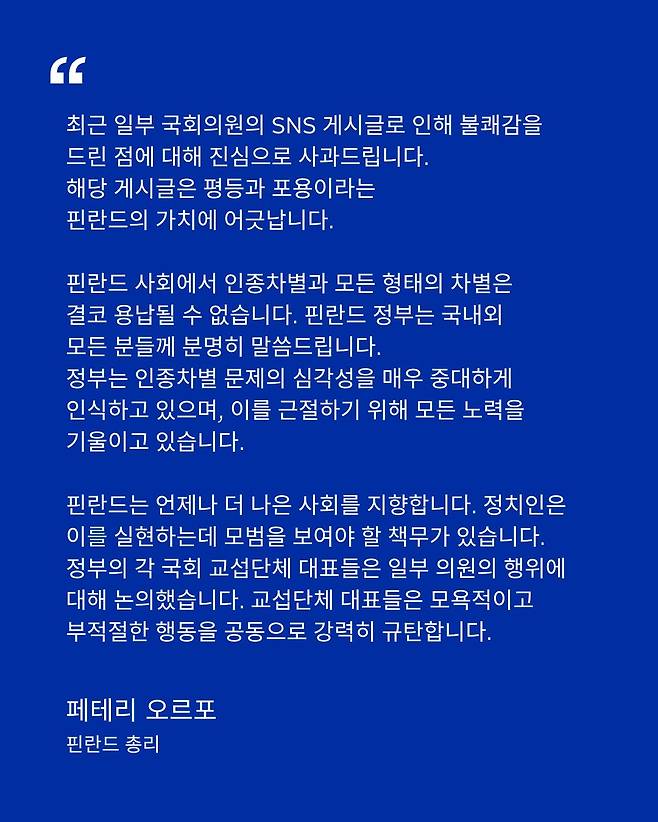 “

최근 일부 국회의원의 SNS 게시글로 인해 불쾌감을 드린 점에 대해 진심으로 사과드립니다. 해당 게시글은 평등과 포용이라는 핀란드의 가치에 어긋납니다.

핀란드 사회에서 인종차별과 모든 형태의 차별은 결코 용납될 수 없습니다. 핀란드 정부는 국내외 모든 분들께 분명히 말씀드립니다. 정부는 인종차별 문제의 심각성을 매우 중대하게 인식하고 있으며, 이를 근절하기 위해 모든 노력을 기울이고 있습니다.

핀란드는 언제나 더 나은 사회를 지향합니다. 정치인은 이를 실현하는데 모범을 보여야 할 책무가 있습니다. 정부의 각 국회 교섭단체 대표들은 일부 의원의 행위에 대해 논의했습니다. 교섭단체 대표들은 모욕적이고 부적절한 행동을 공동으로 강력히 규탄합니다.

페테리 오르포
핀란드 총리